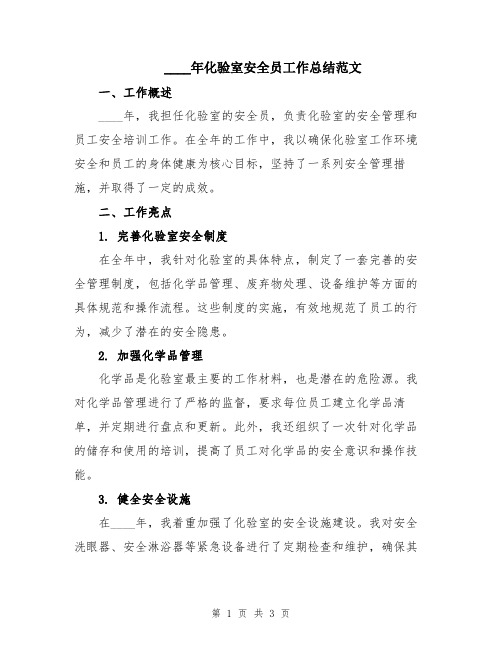 ____年化验室安全员工作总结范文

一、工作概述

____年，我担任化验室的安全员，负责化验室的安全管理和员工安全培训工作。在全年的工作中，我以确保化验室工作环境安全和员工的身体健康为核心目标，坚持了一系列安全管理措施，并取得了一定的成效。

二、工作亮点

1. 完善化验室安全制度

在全年中，我针对化验室的具体特点，制定了一套完善的安全管理制度，包括化学品管理、废弃物处理、设备维护等方面的具体规范和操作流程。这些制度的实施，有效地规范了员工的行为，减少了潜在的安全隐患。

2. 加强化学品管理

化学品是化验室最主要的工作材料，也是潜在的危险源。我对化学品管理进行了严格的监督，要求每位员工建立化学品清单，并定期进行盘点和更新。此外，我还组织了一次针对化学品的储存和使用的培训，提高了员工对化学品的安全意识和操作技能。

3. 健全安全设施

在____年，我着重加强了化验室的安全设施建设。我对安全洗眼器、安全淋浴器等紧急设备进行了定期检查和维护，确保其

第 1 页 共 3 页